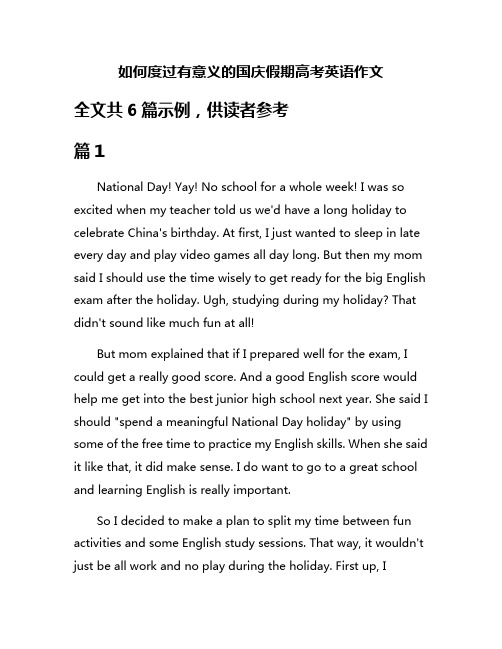 如何度过有意义的国庆假期高考英语作文

全文共 6 篇示例，供读者参考

篇 1

National Day! Yay! No school for a whole week! I was so excited when my teacher told us we'd have a long holiday to celebrate China's birthday. At first, I just wanted to sleep in late every day and play video games all day long. But then my mom said I should use the time wisely to get ready for the big English exam after the holiday. Ugh, studying during my holiday? That didn't sound like much fun at all!

But mom explained that if I prepared well for the exam, I could get a really good score. And a good English score would help me get into the best junior high school next year. She said I should "spend a meaningful National Day holiday" by using some of the free time to practice my English skills. When she said it like that, it did make sense. I do want to go to a great school and learning English is really important.

So I decided to make a plan to split my time between fun activities and some English study sessions. That way, it wouldn't just be all work and no play during the holiday. First up, I